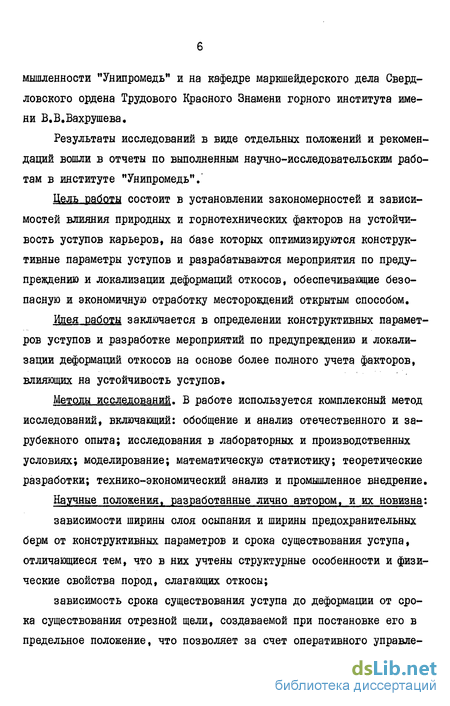 6

мышленности "Унипромедь" и на кафедре маркшейдерского дела Свердловского ордена Трудового Красного Знамени горного института имени В.В.Вахрушева.

Результаты исследований в виде отдельных положений и рекомендаций вошли в отчеты по выполненным научно-исследовательским работам в институте "Унипромедь".

Цель работы состоит в установлении закономерностей и зависимостей влияния природных и горнотехнических факторов на устойчивость уступов карьеров, на базе которых оптимизируются конструктивные параметры уступов и разрабатываются мероприятия по предупреждению и локализации деформаций откосов, обеспечивающие безопасную и экономичную отработку месторождений открытым способом.

Идея работы заключается в определении конструктивных параметров уступов и разработке мероприятий по предупреждению и локализации деформаций откосов на основе более полного учета факторов, влияющих на устойчивость уступов.

Методы исследований. В работе используется комплексный метод исследований, включающий: обобщение и анализ отечественного и зарубежного опыта; исследования в лабораторных и производственных условиях; моделирование; математическую статистику; теоретические разработки; технико-экономический анализ и промышленное внедрение.

Научные положения, разработанные лично автором, и их новизна:

зависимости ширины слоя осыпания и ширины предохранительных берм от конструктивных параметров и срока существования уступа, отличающиеся тем, что в них учтены структурные особенности и физические свойства пород, слагающих откосы;

зависимость срока существования уступа до деформации от срока существования отрезной щели, создаваемой при постановке его в предельное положение, что позволяет за счет оперативного управле-

dsLib.net
библиотека диссертаций